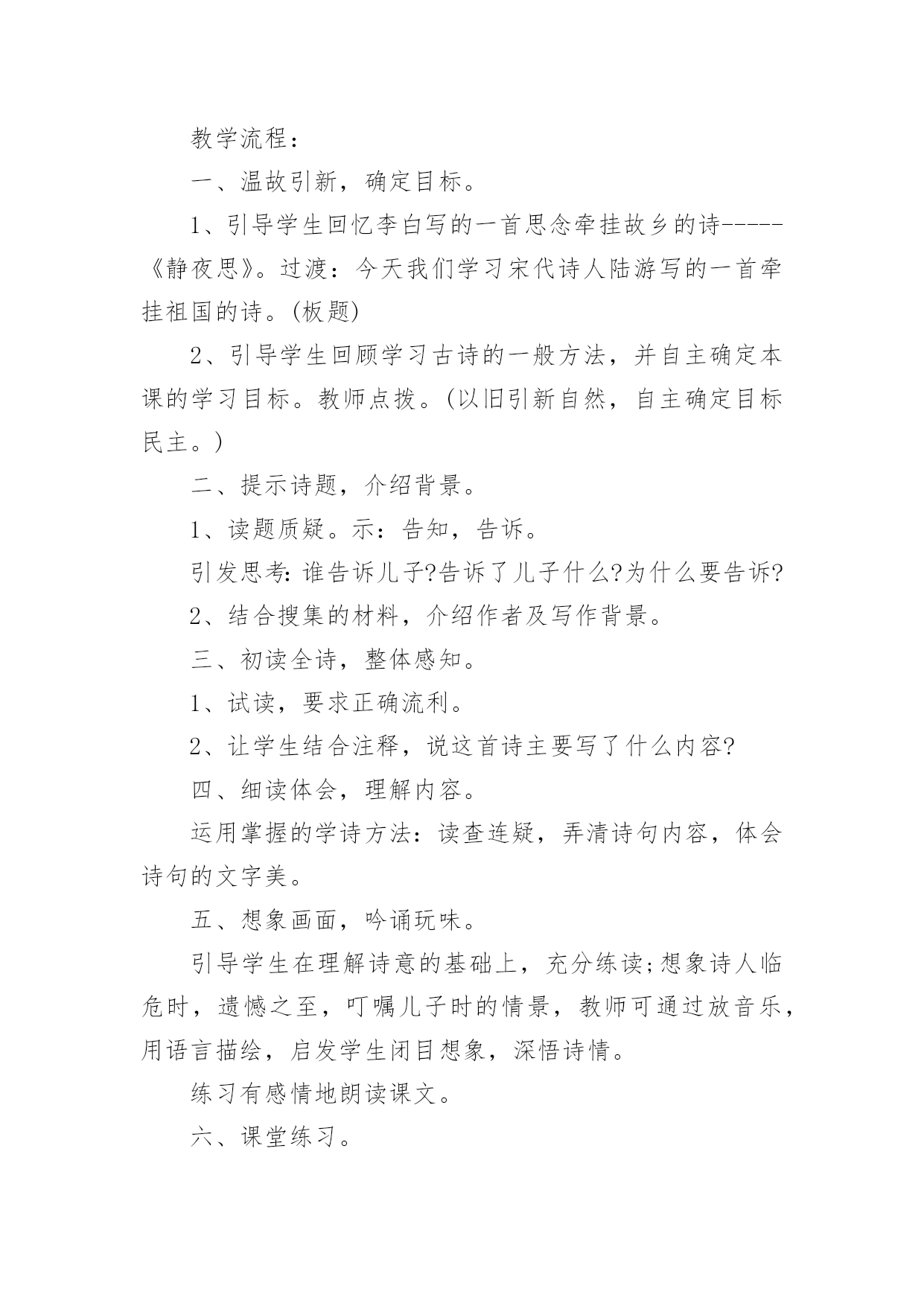 教学流程：

一、温故引新，确定目标。

1、引导学生回忆李白写的一首思念牵挂故乡的诗-----《静夜思》。过渡：今天我们学习宋代诗人陆游写的一首牵挂祖国的诗。(板题)

2、引导学生回顾学习古诗的一般方法，并自主确定本课的学习目标。教师点拨。(以旧引新自然，自主确定目标民主。)

二、提示诗题，介绍背景。

1、读题质疑。示：告知，告诉。

引发思考:谁告诉儿子?告诉了儿子什么?为什么要告诉?

2、结合搜集的材料，介绍作者及写作背景。

三、初读全诗，整体感知。

1、试读，要求正确流利。

2、让学生结合注释，说这首诗主要写了什么内容?

四、细读体会，理解内容。

运用掌握的学诗方法：读查连疑，弄清诗句内容，体会诗句的文字美。

五、想象画面，吟诵玩味。

引导学生在理解诗意的基础上，充分练读;想象诗人临危时，遗憾之至，叮嘱儿子时的情景，教师可通过放音乐，用语言描绘，启发学生闭目想象，深悟诗情。

练习有感情地朗读课文。

六、课堂练习。